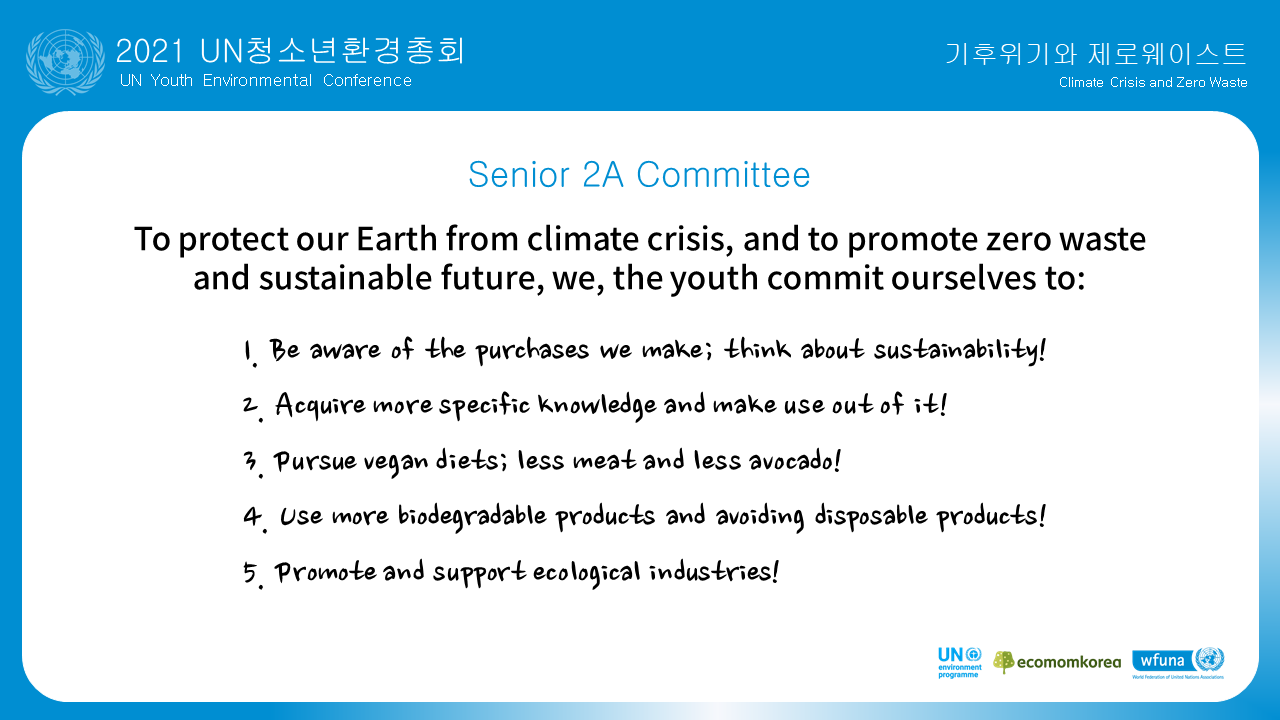 2021 UN청소년환경총회
UN Youth Environmental Conference

기후위기와 제로웨이스트
Climate Crisis and Zero Waste

Senior 2A Committee

To protect our Earth from climate crisis, and to promote zero waste and sustainable future, we, the youth commit ourselves to:

1. Be aware of the purchases we make; think about sustainability!

2. Acquire more specific knowledge and make use out of it!

3. Pursue vegan diets; less meat and less avocado!

4. Use more biodegradable products and avoiding disposable products!

5. Promote and support ecological industries!

UN environment programme
ecomomkorea
wfuna
World Federation of United Nations Associations